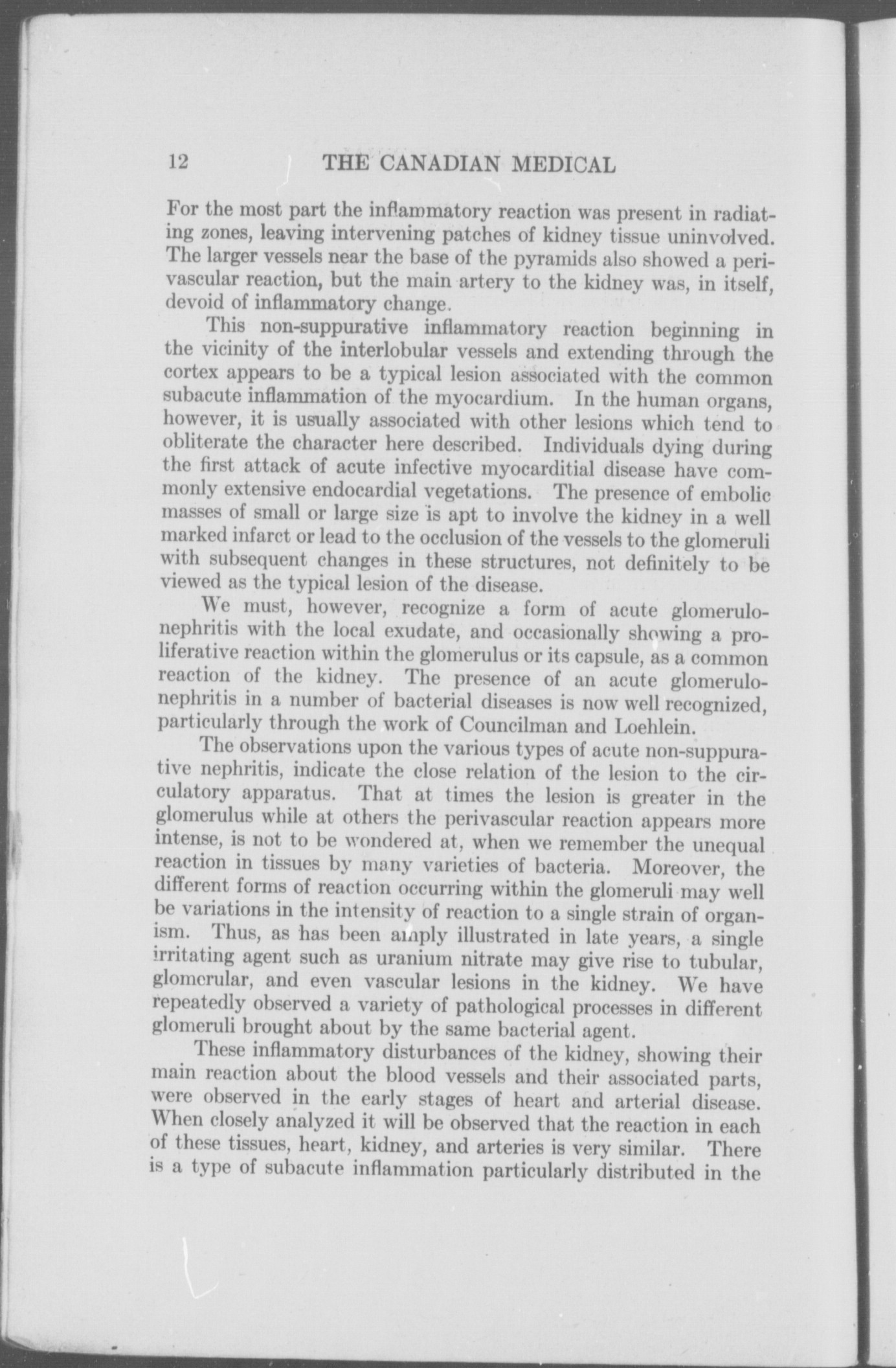 12 THE CANADIAN MEDICAL

For the most part the inflammatory reaction was present in radiating zones, leaving intervening patches of kidney tissue uninvolved. The larger vessels near the base of the pyramids also showed a perivascular reaction, but the main artery to the kidney was, in itself, devoid of inflammatory change.

This non-suppurative inflammatory reaction beginning in the vicinity of the interlobular vessels and extending through the cortex appears to be a typical lesion associated with the common subacute inflammation of the myocardium. In the human organs, however, it is usually associated with other lesions which tend to obliterate the character here described. Individuals dying during the first attack of acute infective myocarditial disease have commonly extensive endocardial vegetations. The presence of embolic masses of small or large size is apt to involve the kidney in a well marked infarct or lead to the occlusion of the vessels to the glomeruli with subsequent changes in these structures, not definitely to be viewed as the typical lesion of the disease.

We must, however, recognize a form of acute glomerulonephritis with the local exudate, and occasionally showing a proliferative reaction within the glomerulus or its capsule, as a common reaction of the kidney. The presence of an acute glomerulonephritis in a number of bacterial diseases is now well recognized, particularly through the work of Councilman and Loehlein.

The observations upon the various types of acute non-suppurative nephritis, indicate the close relation of the lesion to the circulatory apparatus. That at times the lesion is greater in the glomerulus while at others the perivascular reaction appears more intense, is not to be wondered at, when we remember the unequal reaction in tissues by many varieties of bacteria. Moreover, the different forms of reaction occurring within the glomeruli may well be variations in the intensity of reaction to a single strain of organism. Thus, as has been amply illustrated in late years, a single irritating agent such as uranium nitrate may give rise to tubular, glomerular, and even vascular lesions in the kidney. We have repeatedly observed a variety of pathological processes in different glomeruli brought about by the same bacterial agent.

These inflammatory disturbances of the kidney, showing their main reaction about the blood vessels and their associated parts, were observed in the early stages of heart and arterial disease. When closely analyzed it will be observed that the reaction in each of these tissues, heart, kidney, and arteries is very similar. There is a type of subacute inflammation particularly distributed in the